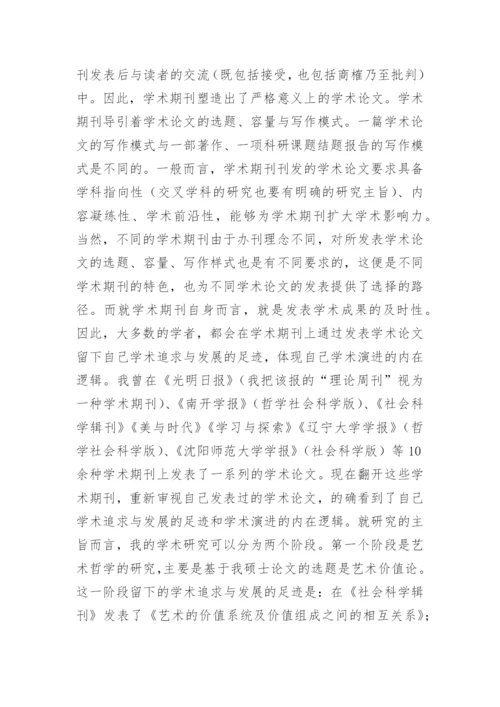 刊发表后与读者的交流（既包括接受，也包括商榷乃至批判）中。因此，学术期刊塑造出了严格意义上的学术论文。学术期刊导引着学术论文的选题、容量与写作模式。一篇学术论文的写作模式与一部著作、一项科研课题结题报告的写作模式是不同的。一般而言，学术期刊刊发的学术论文要求具备学科指向性（交叉学科的研究也要有明确的研究主旨）、内容凝练性、学术前沿性，能够为学术期刊扩大学术影响力。当然，不同的学术期刊由于办刊理念不同，对所发表学术论文的选题、容量、写作样式也是有不同要求的，这便是不同学术期刊的特色，也为不同学术论文的发表提供了选择的路径。而就学术期刊自身而言，就是发表学术成果的及时性。因此，大多数的学者，都会在学术期刊上通过发表学术论文留下自己学术追求与发展的足迹，体现自己学术演进的内在逻辑。我曾在《光明日报》（我把该报的“理论周刊”视为一种学术期刊）、《南开学报》（哲学社会科学版）、《社会科学辑刊》《美与时代》《学习与探索》《辽宁大学学报》（哲学社会科学版）、《沈阳师范大学学报》（社会科学版）等10余种学术期刊上发表了一系列的学术论文。现在翻开这些学术期刊，重新审视自己发表过的学术论文，的确看到了自己学术追求与发展的足迹和学术演进的内在逻辑。就研究的主旨而言，我的学术研究可以分为两个阶段。第一个阶段是艺术哲学的研究，主要是基于我硕士论文的选题是艺术价值论。这一阶段留下的学术追求与发展的足迹是：在《社会科学辑刊》发表了《艺术的价值系统及价值组成之间的相互关系》；